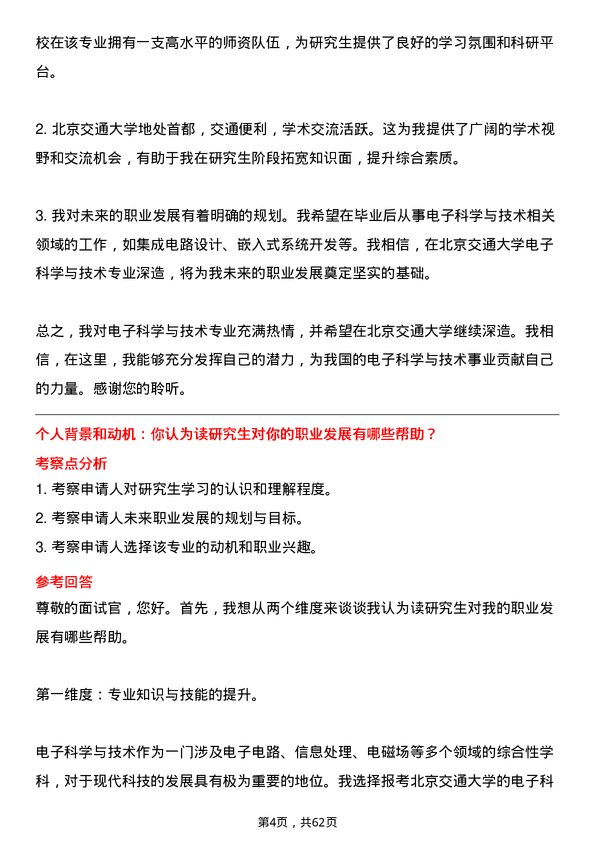 校在该专业拥有一支高水平的师资队伍，为研究生提供了良好的学习氛围和科研平台。

2. 北京交通大学地处首都，交通便利，学术交流活跃。这为我提供了广阔的学术视野和交流机会，有助于我在研究生阶段拓宽知识面，提升综合素质。

3. 我对未来的职业发展有着明确的规划。我希望在毕业后从事电子科学与技术相关领域的工作，如集成电路设计、嵌入式系统开发等。我相信，在北京交通大学电子科学与技术专业深造，将为我未来的职业发展奠定坚实的基础。

总之，我对电子科学与技术专业充满热情，并希望在北京交通大学继续深造。我相信，在这里，我能够充分发挥自己的潜力，为我国的电子科学与技术事业贡献自己的力量。感谢您的聆听。

个人背景和动机：你认为读研究生对你的职业发展有哪些帮助？

考察点分析

1. 考察申请人对研究生学习的认识和理解程度。
2. 考察申请人未来职业发展的规划与目标。
3. 考察申请人选择该专业的动机和职业兴趣。

参考回答

尊敬的面试官，您好。首先，我想从两个维度来谈谈我认为读研究生对我的职业发展有哪些帮助。

第一维度：专业知识与技能的提升。

电子科学与技术作为一门涉及电子电路、信息处理、电磁场等多个领域的综合性学科，对于现代科技的发展具有极为重要的地位。我选择报考北京交通大学的电子科

第4页，共62页